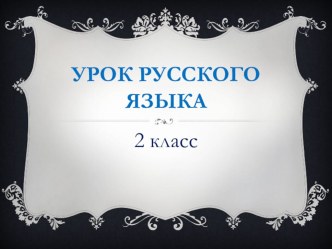 УРОК РУССКОГО ЯЗЫКА

2 класс